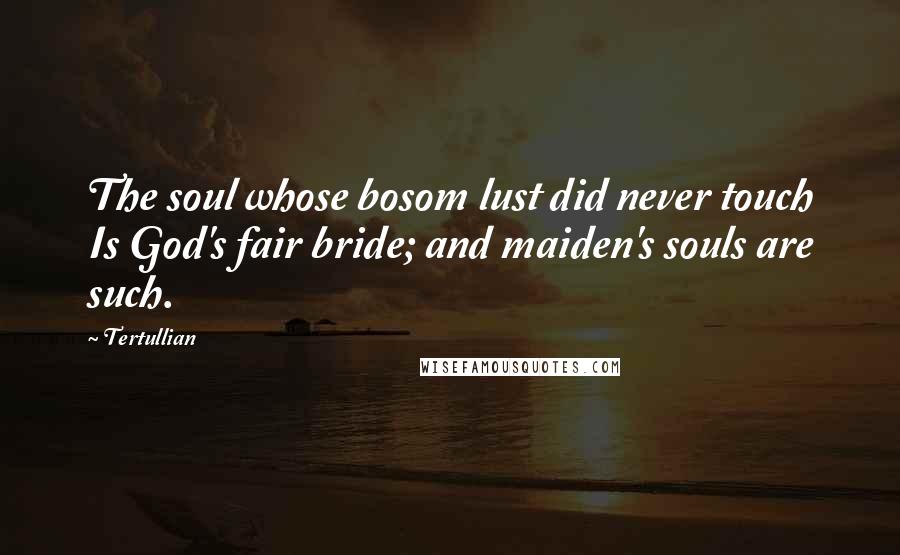 The soul whose bosom lust did never touch Is God's fair bride; and maiden's souls are such.

~ Tertullian

WISEFAMOUSQUOTES.COM